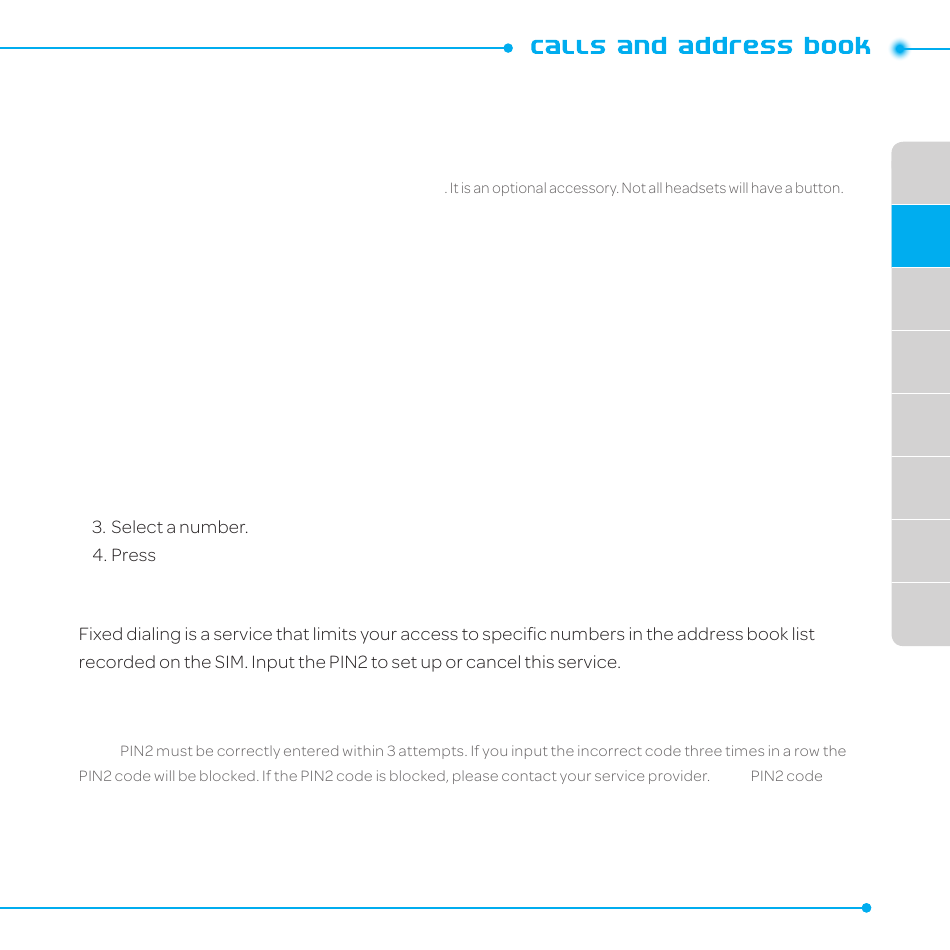 calls and address book

. It is an optional accessory. Not all headsets will have a button.

3. Select a number.
4. Press

Fixed dialing is a service that limits your access to specific numbers in the address book list recorded on the SIM. Input the PIN2 to set up or cancel this service.

PIN2 must be correctly entered within 3 attempts. If you input the incorrect code three times in a row the PIN2 code will be blocked. If the PIN2 code is blocked, please contact your service provider. PIN2 code